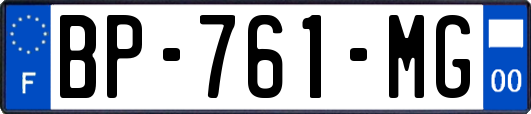 F
BP-761-MG
00